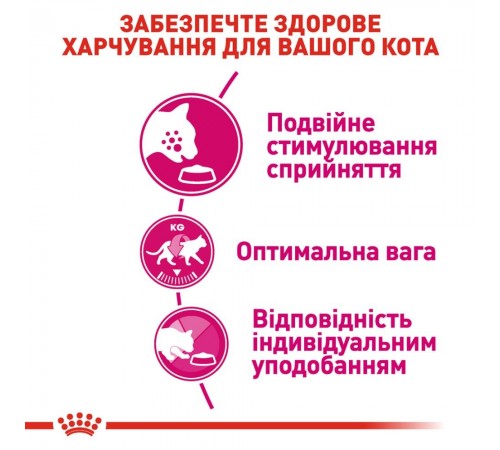 ЗАБЕЗПЕЧТЕ ЗДОРОВЕ ХАРЧУВАННЯ ДЛЯ ВАШОГО КОТА

Подвійне стимулювання сприйняття

KG

Оптимальна вага

Відповідність індивідуальним уподобанням